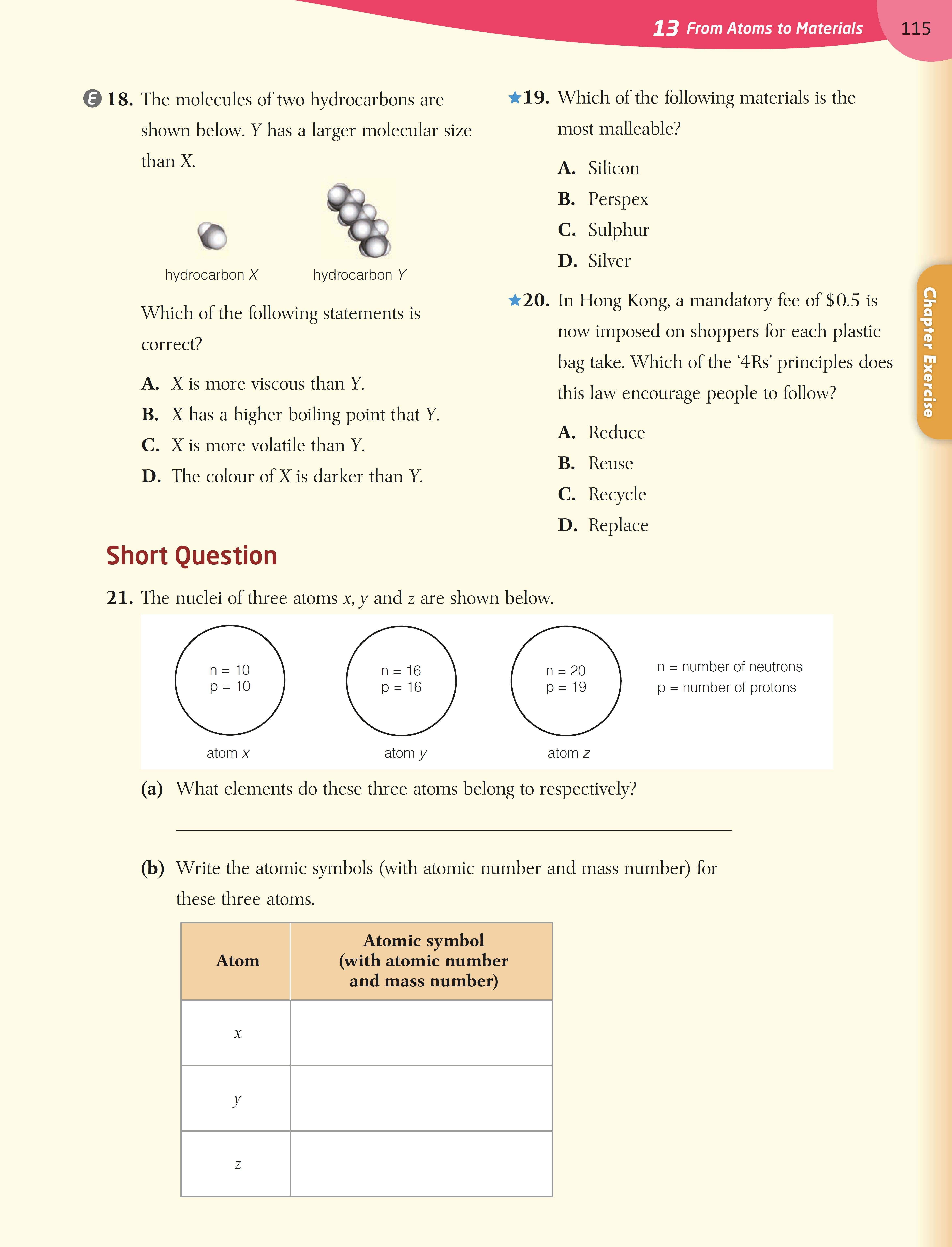 13 From Atoms to Materials 115

E 18. The molecules of two hydrocarbons are shown below. Y has a larger molecular size than X.

hydrocarbon X hydrocarbon Y

Which of the following statements is correct?

A. X is more viscous than Y.
B. X has a higher boiling point that Y.
C. X is more volatile than Y.
D. The colour of X is darker than Y.

★19. Which of the following materials is the most malleable?

A. Silicon
B. Perspex
C. Sulphur
D. Silver

★20. In Hong Kong, a mandatory fee of $0.5 is now imposed on shoppers for each plastic bag take. Which of the '4Rs' principles does this law encourage people to follow?

A. Reduce
B. Reuse
C. Recycle
D. Replace

Chapter Exercise

Short Question

21. The nuclei of three atoms x, y and z are shown below.

n = 10
p = 10
atom x

n = 16
p = 16
atom y

n = 20
p = 19
atom z

n = number of neutrons
p = number of protons

(a) What elements do these three atoms belong to respectively?

(b) Write the atomic symbols (with atomic number and mass number) for these three atoms.

| Atom | Atomic symbol (with atomic number and mass number) |
|---|---|
| x | |
| y | |
| z | |